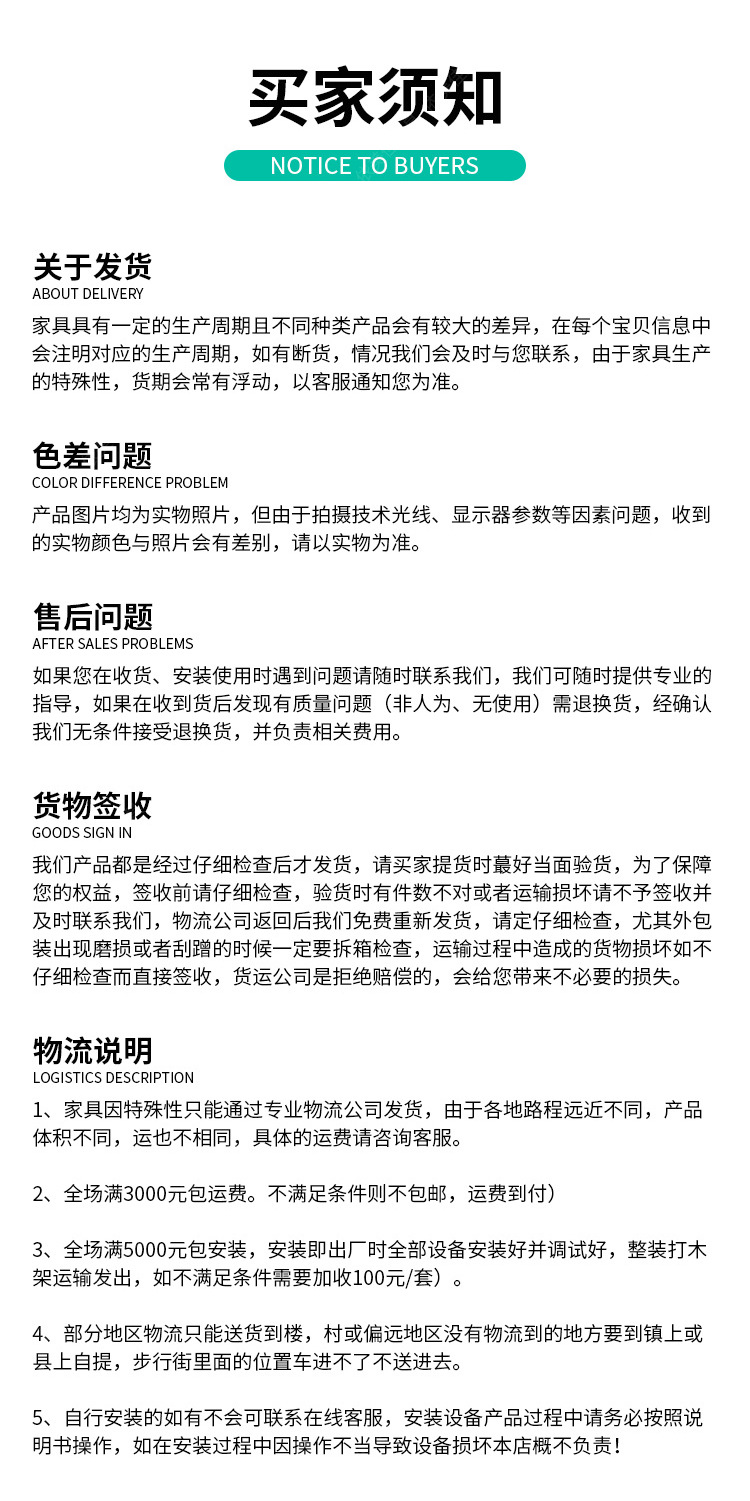 买家须知
NOTICE TO BUYERS

关于发货
ABOUT DELIVERY
家具具有一定的生产周期且不同种类产品会有较大的差异，在每个宝贝信息中会注明对应的生产周期，如有断货，情况我们会及时与您联系，由于家具生产的特殊性，货期会常有浮动，以客服通知您为准。

色差问题
COLOR DIFFERENCE PROBLEM
产品图片均为实物照片，但由于拍摄技术光线、显示器参数等因素问题，收到的实物颜色与照片会有差别，请以实物为准。

售后问题
AFTER SALES PROBLEMS
如果您在收货、安装使用时遇到问题请随时联系我们，我们可随时提供专业的指导，如果在收到货后发现有质量问题（非人为、无使用）需退换货，经确认我们无条件接受退换货，并负责相关费用。

货物签收
GOODS SIGN IN
我们产品都是经过仔细检查后才发货，请买家提货时蕞好当面验货，为了保障您的权益，签收前请仔细检查，验货时有件数不对或者运输损坏请不予签收并及时联系我们，物流公司返回后我们免费重新发货，请定仔细检查，尤其外包装出现磨损或者刮蹭的时候一定要拆箱检查，运输过程中造成的货物损坏如不仔细检查而直接签收，货运公司是拒绝赔偿的，会给您带来不必要的损失。

物流说明
LOGISTICS DESCRIPTION
1、家具因特殊性只能通过专业物流公司发货，由于各地路程远近不同，产品体积不同，运也不相同，具体的运费请咨询客服。

2、全场满3000元包运费。不满足条件则不包邮，运费到付）

3、全场满5000元包安装，安装即出厂时全部设备安装好并调试好，整装打木架运输发出，如不满足条件需要加收100元/套）。

4、部分地区物流只能送货到楼，村或偏远地区没有物流到的地方要到镇上或县上自提，步行街里面的位置车进不了不送进去。

5、自行安装的如有不会可联系在线客服，安装设备产品过程中请务必按照说明书操作，如在安装过程中因操作不当导致设备损坏本店概不负责！